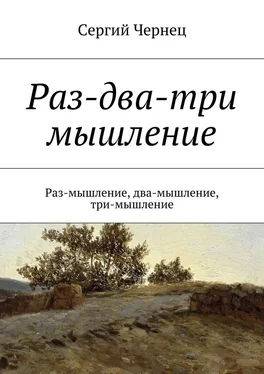 Сергий Чернец

Раз-два-три мышление

Раз-мышление, два-мышление, три-мышление